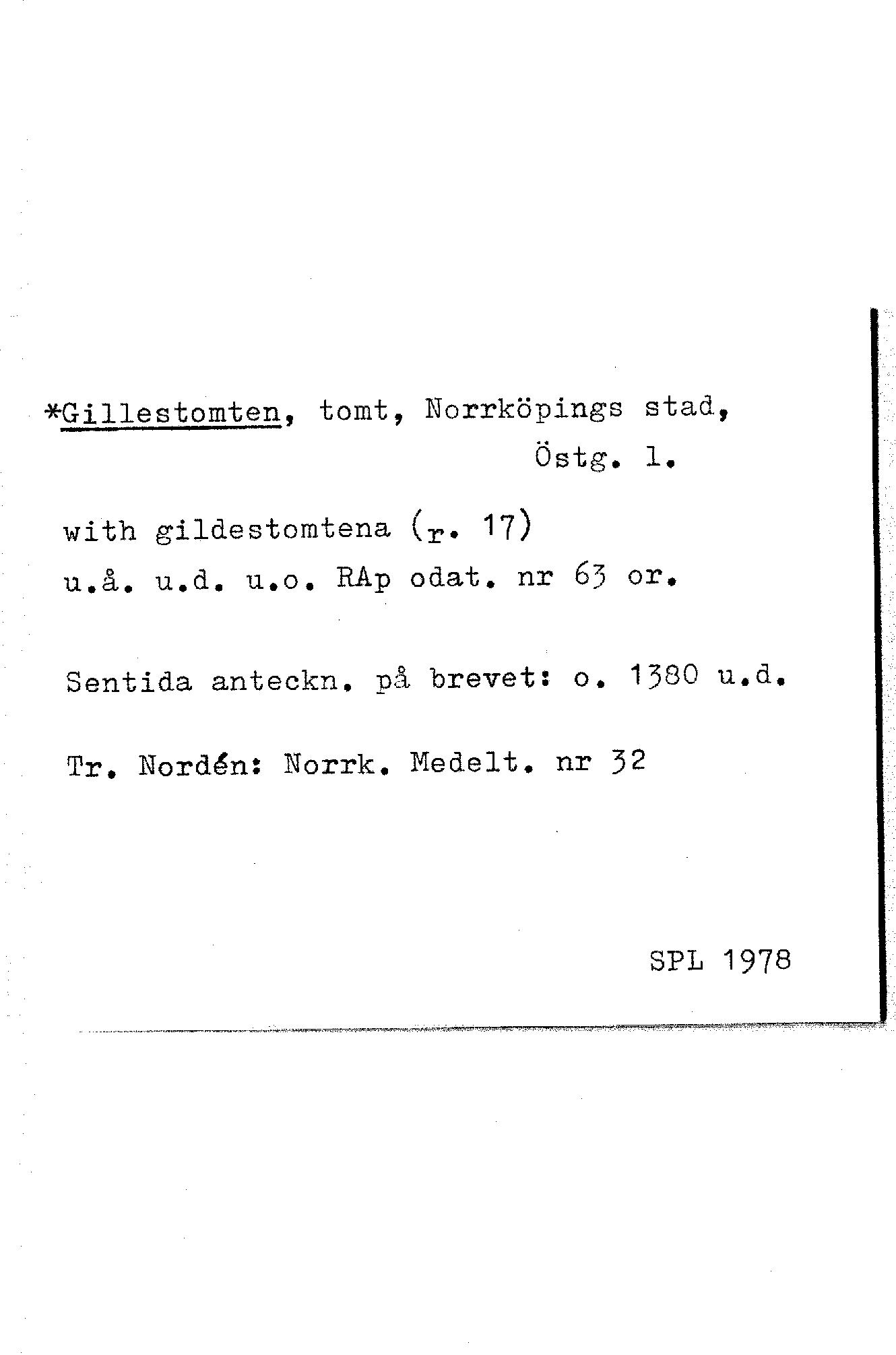 *Gillestomten, tomt, Norrköpings stad, Östg. l.

with gildestomtena (r. 17)
u.å. u.d. u.o. RAp odat. nr 63 or.

Sentida anteckn. på brevet: o. 1380 u.d.

Tr. Nordén: Norrk. Medelt. nr 32

SPL 1978